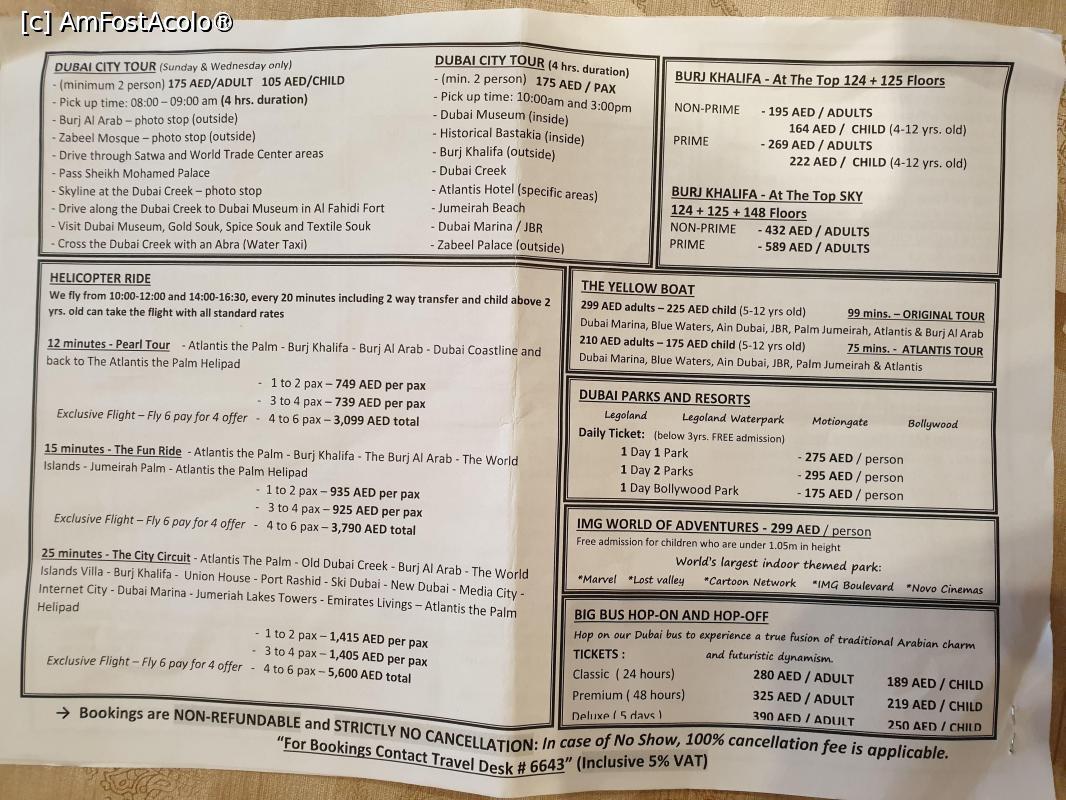 [c] AmFostAcolo®

DUBAI CITY TOUR (Sunday & Wednesday only)
- (minimum 2 person) 175 AED/ADULT 105 AED/CHILD
- Pick up time: 08:00 – 09:00 am (4 hrs. duration)
- Burj Al Arab – photo stop (outside)
- Zabeel Mosque – photo stop (outside)
- Drive through Satwa and World Trade Center areas
- Pass Sheikh Mohamed Palace
- Skyline at the Dubai Creek – photo stop
- Drive along the Dubai Creek to Dubai Museum in Al Fahidi Fort
- Visit Dubai Museum, Gold Souk, Spice Souk and Textile Souk
- Cross the Dubai Creek with an Abra (Water Taxi)

DUBAI CITY TOUR (4 hrs. duration)
- (min. 2 person) 175 AED / PAX
- Pick up time: 10:00am and 3:00pm
- Dubai Museum (inside)
- Historical Bastakia (inside)
- Burj Khalifa (outside)
- Dubai Creek
- Atlantis Hotel (specific areas)
- Jumeirah Beach
- Dubai Marina / JBR
- Zabeel Palace (outside)

BURJ KHALIFA - At The Top 124 + 125 Floors
NON-PRIME - 195 AED / ADULTS
164 AED / CHILD (4-12 yrs. old)
PRIME - 269 AED / ADULTS
222 AED / CHILD (4-12 yrs. old)

BURJ KHALIFA - At The Top SKY
124 + 125 + 148 Floors
NON-PRIME - 432 AED / ADULTS
PRIME - 589 AED / ADULTS

HELICOPTER RIDE
We fly from 10:00-12:00 and 14:00-16:30, every 20 minutes including 2 way transfer and child above 2 yrs. old can take the flight with all standard rates

12 minutes - Pearl Tour - Atlantis the Palm - Burj Khalifa - Burj Al Arab - Dubai Coastline and back to The Atlantis the Palm Helipad
- 1 to 2 pax – 749 AED per pax
- 3 to 4 pax – 739 AED per pax
Exclusive Flight – Fly 6 pay for 4 offer - 4 to 6 pax – 3,099 AED total

15 minutes - The Fun Ride - Atlantis the Palm - Burj Khalifa - The Burj Al Arab - The World Islands - Jumeirah Palm - Atlantis the Palm Helipad
- 1 to 2 pax – 935 AED per pax
- 3 to 4 pax – 925 AED per pax
Exclusive Flight – Fly 6 pay for 4 offer - 4 to 6 pax – 3,790 AED total

25 minutes - The City Circuit - Atlantis The Palm - Old Dubai Creek - Burj Al Arab - The World Islands Villa - Burj Khalifa - Union House - Port Rashid - Ski Dubai - New Dubai - Media City - Internet City - Dubai Marina - Jumeriah Lakes Towers - Emirates Livings – Atlantis the Palm Helipad
- 1 to 2 pax – 1,415 AED per pax
- 3 to 4 pax – 1,405 AED per pax
Exclusive Flight – Fly 6 pay for 4 offer - 4 to 6 pax – 5,600 AED total

THE YELLOW BOAT
299 AED adults – 225 AED child (5-12 yrs old) 99 mins. – ORIGINAL TOUR
Dubai Marina, Blue Waters, Ain Dubai, JBR, Palm Jumeirah, Atlantis & Burj Al Arab
210 AED adults – 175 AED child (5-12 yrs old) 75 mins. - ATLANTIS TOUR
Dubai Marina, Blue Waters, Ain Dubai, JBR, Palm Jumeirah & Atlantis

DUBAI PARKS AND RESORTS
Legoland Legoland Waterpark Motiongate Bollywood
Daily Ticket: (below 3yrs. FREE admission)
1 Day 1 Park - 275 AED / person
1 Day 2 Parks - 295 AED / person
1 Day Bollywood Park - 175 AED / person

IMG WORLD OF ADVENTURES - 299 AED / person
Free admission for children who are under 1.05m in height
World's largest indoor themed park:
*Marvel *Lost valley *Cartoon Network *IMG Boulevard *Novo Cinemas

BIG BUS HOP-ON AND HOP-OFF
Hop on our Dubai bus to experience a true fusion of traditional Arabian charm and futuristic dynamism.
TICKETS :
Classic ( 24 hours) 280 AED / ADULT 189 AED / CHILD
Premium ( 48 hours) 325 AED / ADULT 219 AED / CHILD
Deluxe ( 5 days ) 390 AED / ADULT 250 AED / CHILD

→ Bookings are NON-REFUNDABLE and STRICTLY NO CANCELLATION: In case of No Show, 100% cancellation fee is applicable.
"For Bookings Contact Travel Desk # 6643" (Inclusive 5% VAT)